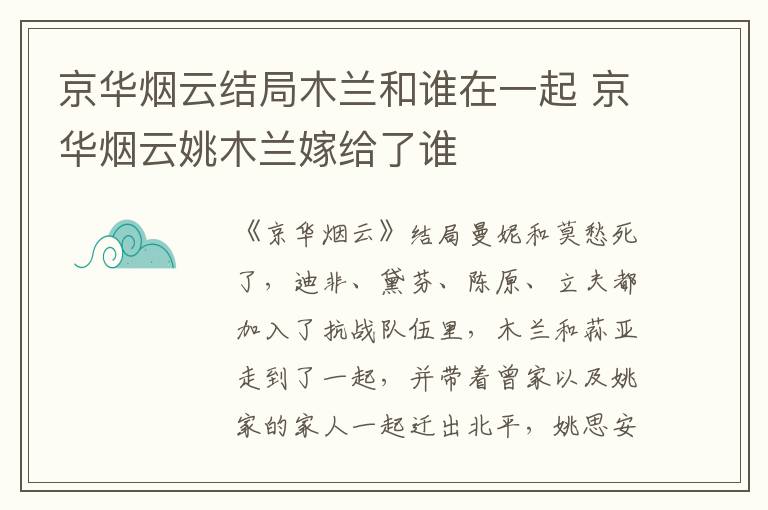 京华烟云结局木兰和谁在一起 京华烟云姚木兰嫁给了谁

《京华烟云》结局曼妮和莫愁死了，迪非、黛芬、陈原、立夫都加入了抗战队伍里，木兰和荪亚走到了一起，并带着曾家以及姚家的家人一起迁出北平，姚思安